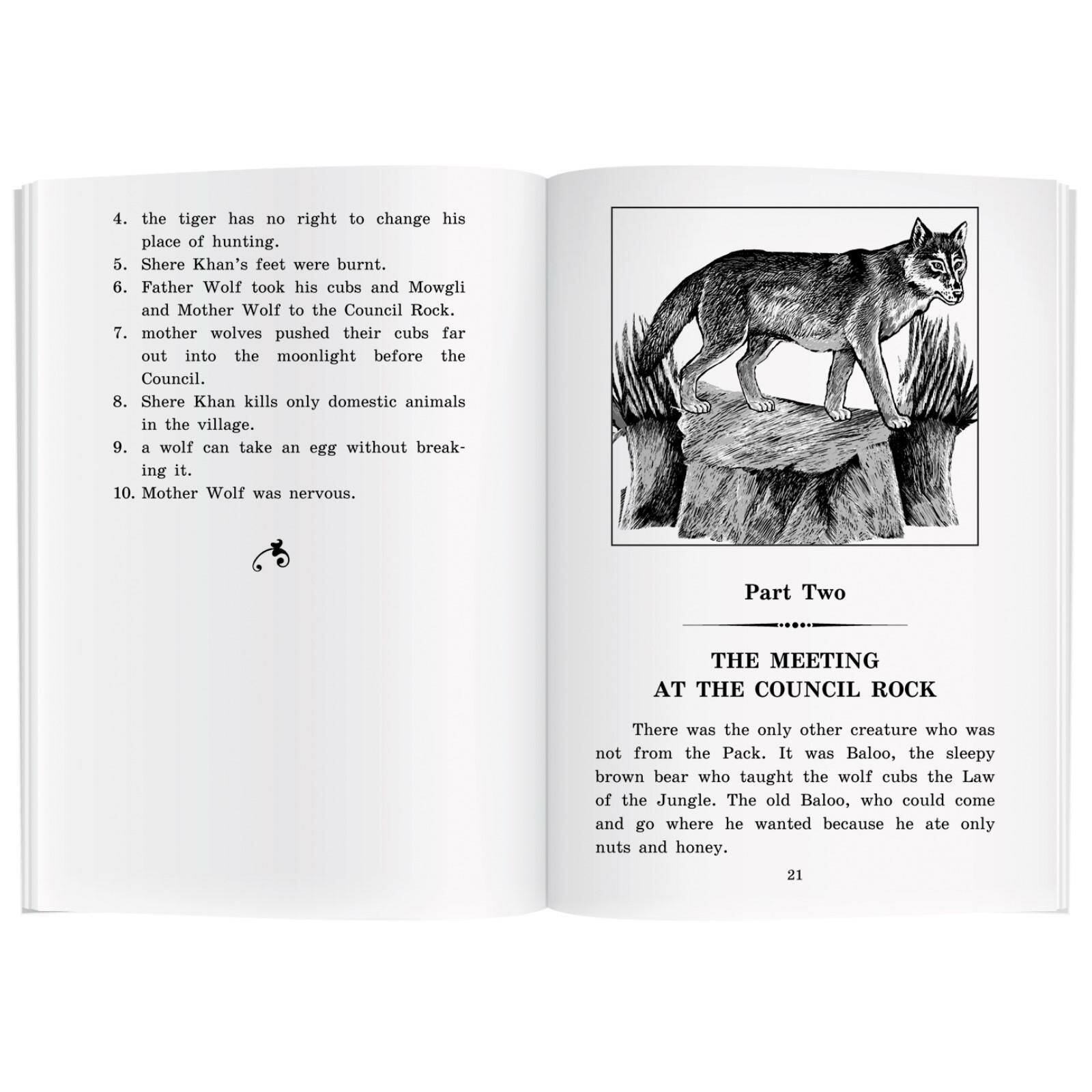 4. the tiger has no right to change his place of hunting.
5. Shere Khan's feet were burnt.
6. Father Wolf took his cubs and Mowgli and Mother Wolf to the Council Rock.
7. mother wolves pushed their cubs far out into the moonlight before the Council.
8. Shere Khan kills only domestic animals in the village.
9. a wolf can take an egg without breaking it.
10. Mother Wolf was nervous.

Part Two

THE MEETING AT THE COUNCIL ROCK

There was the only other creature who was not from the Pack. It was Baloo, the sleepy brown bear who taught the wolf cubs the Law of the Jungle. The old Baloo, who could come and go where he wanted because he ate only nuts and honey.

21